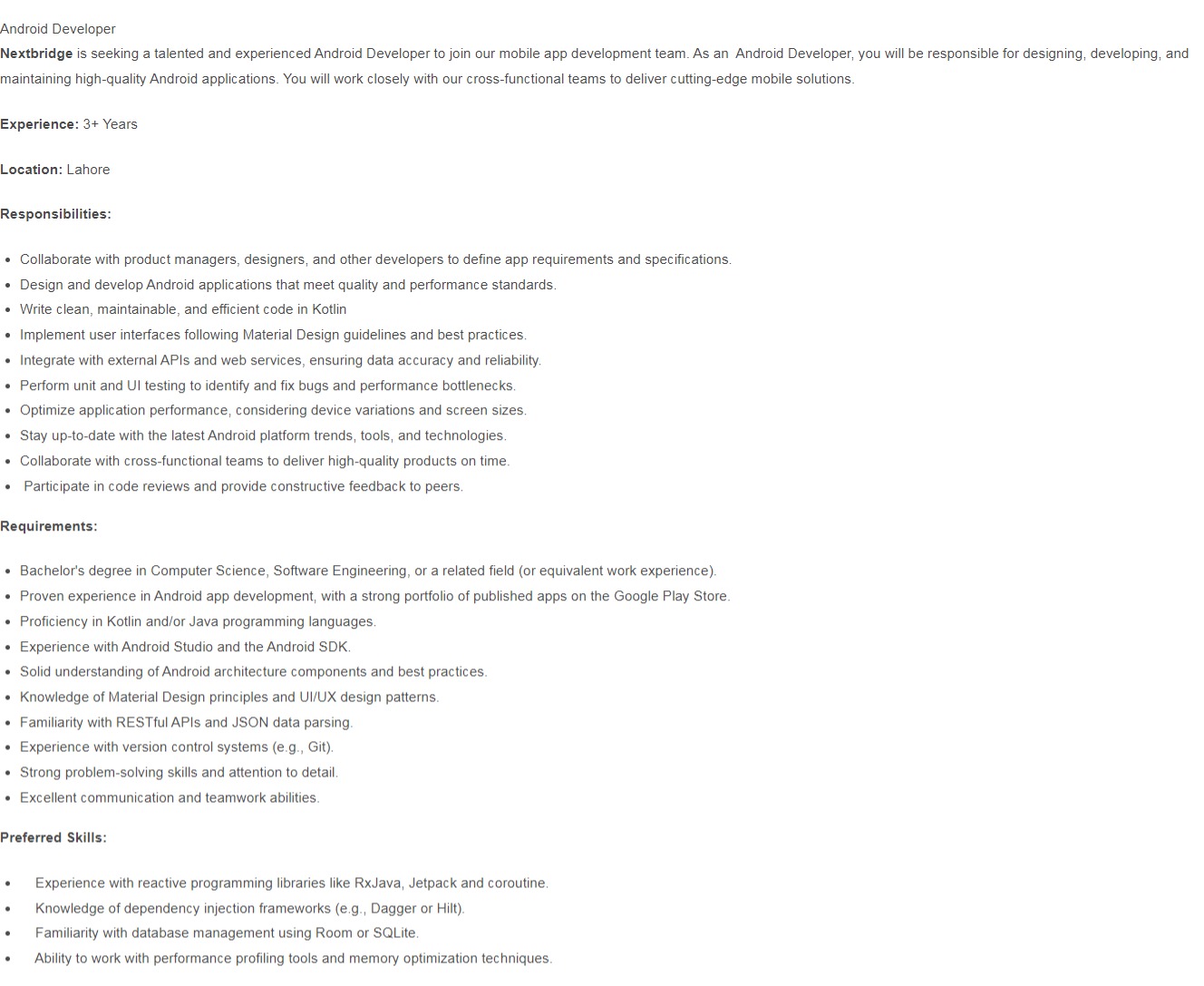 Android Developer
Nextbridge is seeking a talented and experienced Android Developer to join our mobile app development team. As an Android Developer, you will be responsible for designing, developing, and maintaining high-quality Android applications. You will work closely with our cross-functional teams to deliver cutting-edge mobile solutions.

Experience: 3+ Years

Location: Lahore

Responsibilities:

- Collaborate with product managers, designers, and other developers to define app requirements and specifications.
- Design and develop Android applications that meet quality and performance standards.
- Write clean, maintainable, and efficient code in Kotlin
- Implement user interfaces following Material Design guidelines and best practices.
- Integrate with external APIs and web services, ensuring data accuracy and reliability.
- Perform unit and UI testing to identify and fix bugs and performance bottlenecks.
- Optimize application performance, considering device variations and screen sizes.
- Stay up-to-date with the latest Android platform trends, tools, and technologies.
- Collaborate with cross-functional teams to deliver high-quality products on time.
- Participate in code reviews and provide constructive feedback to peers.

Requirements:

- Bachelor's degree in Computer Science, Software Engineering, or a related field (or equivalent work experience).
- Proven experience in Android app development, with a strong portfolio of published apps on the Google Play Store.
- Proficiency in Kotlin and/or Java programming languages.
- Experience with Android Studio and the Android SDK.
- Solid understanding of Android architecture components and best practices.
- Knowledge of Material Design principles and UI/UX design patterns.
- Familiarity with RESTful APIs and JSON data parsing.
- Experience with version control systems (e.g., Git).
- Strong problem-solving skills and attention to detail.
- Excellent communication and teamwork abilities.

Preferred Skills:

- Experience with reactive programming libraries like RxJava, Jetpack and coroutine.
- Knowledge of dependency injection frameworks (e.g., Dagger or Hilt).
- Familiarity with database management using Room or SQLite.
- Ability to work with performance profiling tools and memory optimization techniques.